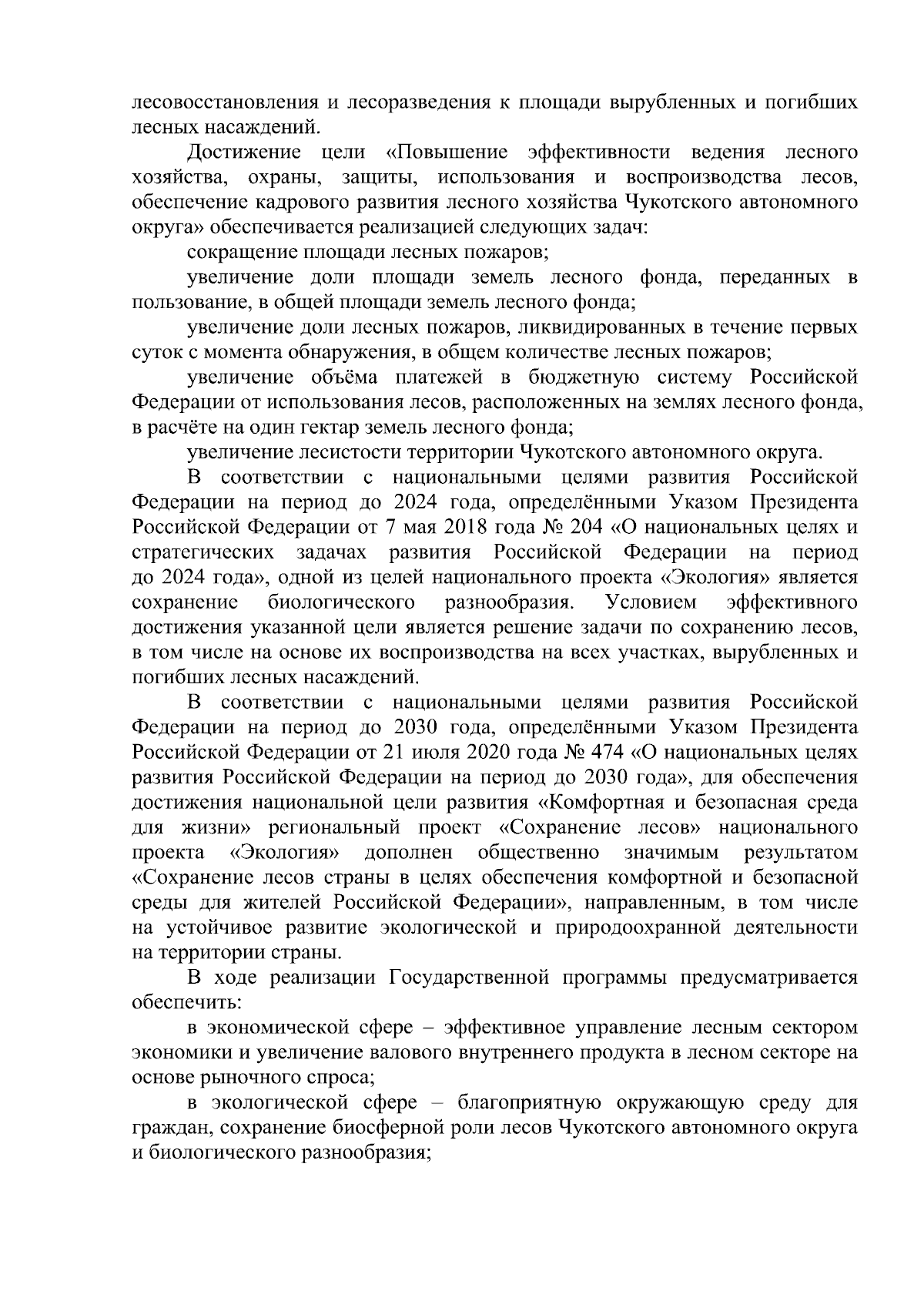 лесовосстановления и лесоразведения к площади вырубленных и погибших лесных насаждений.

Достижение цели «Повышение эффективности ведения лесного хозяйства, охраны, защиты, использования и воспроизводства лесов, обеспечение кадрового развития лесного хозяйства Чукотского автономного округа» обеспечивается реализацией следующих задач:

сокращение площади лесных пожаров;

увеличение доли площади земель лесного фонда, переданных в пользование, в общей площади земель лесного фонда;

увеличение доли лесных пожаров, ликвидированных в течение первых суток с момента обнаружения, в общем количестве лесных пожаров;

увеличение объёма платежей в бюджетную систему Российской Федерации от использования лесов, расположенных на землях лесного фонда, в расчёте на один гектар земель лесного фонда;

увеличение лесистости территории Чукотского автономного округа.

В соответствии с национальными целями развития Российской Федерации на период до 2024 года, определёнными Указом Президента Российской Федерации от 7 мая 2018 года № 204 «О национальных целях и стратегических задачах развития Российской Федерации на период до 2024 года», одной из целей национального проекта «Экология» является сохранение биологического разнообразия. Условием эффективного достижения указанной цели является решение задачи по сохранению лесов, в том числе на основе их воспроизводства на всех участках, вырубленных и погибших лесных насаждений.

В соответствии с национальными целями развития Российской Федерации на период до 2030 года, определёнными Указом Президента Российской Федерации от 21 июля 2020 года № 474 «О национальных целях развития Российской Федерации на период до 2030 года», для обеспечения достижения национальной цели развития «Комфортная и безопасная среда для жизни» региональный проект «Сохранение лесов» национального проекта «Экология» дополнен общественно значимым результатом «Сохранение лесов страны в целях обеспечения комфортной и безопасной среды для жителей Российской Федерации», направленным, в том числе на устойчивое развитие экологической и природоохранной деятельности на территории страны.

В ходе реализации Государственной программы предусматривается обеспечить:

в экономической сфере – эффективное управление лесным сектором экономики и увеличение валового внутреннего продукта в лесном секторе на основе рыночного спроса;

в экологической сфере – благоприятную окружающую среду для граждан, сохранение биосферной роли лесов Чукотского автономного округа и биологического разнообразия;